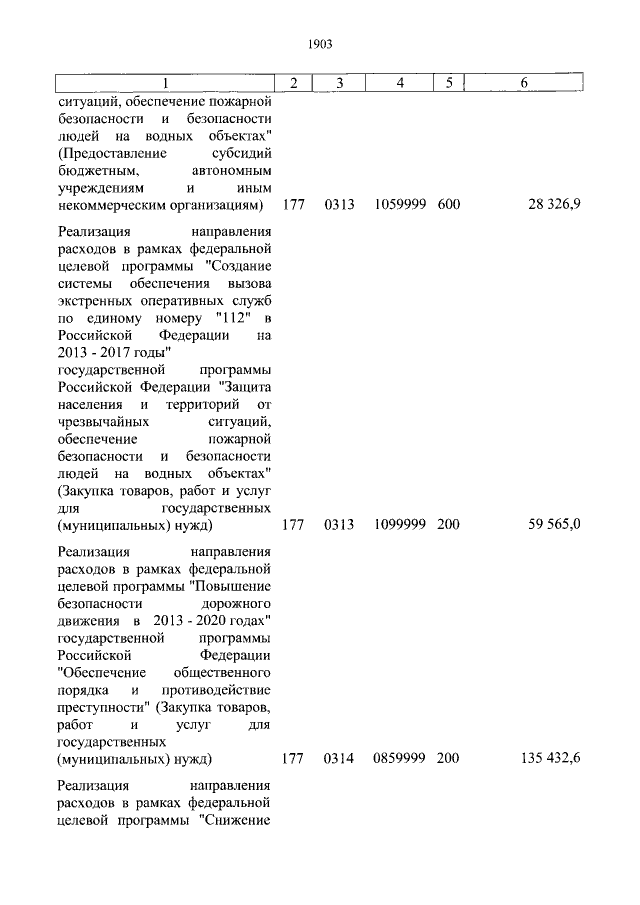 1903

| 1 | 2 | 3 | 4 | 5 | 6 |
|---|---|---|---|---|---|
| ситуаций, обеспечение пожарной безопасности и безопасности людей на водных объектах" (Предоставление субсидий бюджетным, автономным учреждениям и иным некоммерческим организациям) | 177 | 0313 | 1059999 | 600 | 28 326,9 |
| Реализация направления расходов в рамках федеральной целевой программы "Создание системы обеспечения вызова экстренных оперативных служб по единому номеру "112" в Российской Федерации на 2013 - 2017 годы" государственной программы Российской Федерации "Защита населения и территорий от чрезвычайных ситуаций, обеспечение пожарной безопасности и безопасности людей на водных объектах" (Закупка товаров, работ и услуг для государственных (муниципальных) нужд) | 177 | 0313 | 1099999 | 200 | 59 565,0 |
| Реализация направления расходов в рамках федеральной целевой программы "Повышение безопасности дорожного движения в 2013 - 2020 годах" государственной программы Российской Федерации "Обеспечение общественного порядка и противодействие преступности" (Закупка товаров, работ и услуг для государственных (муниципальных) нужд) | 177 | 0314 | 0859999 | 200 | 135 432,6 |
| Реализация направления расходов в рамках федеральной целевой программы "Снижение | | | | | |